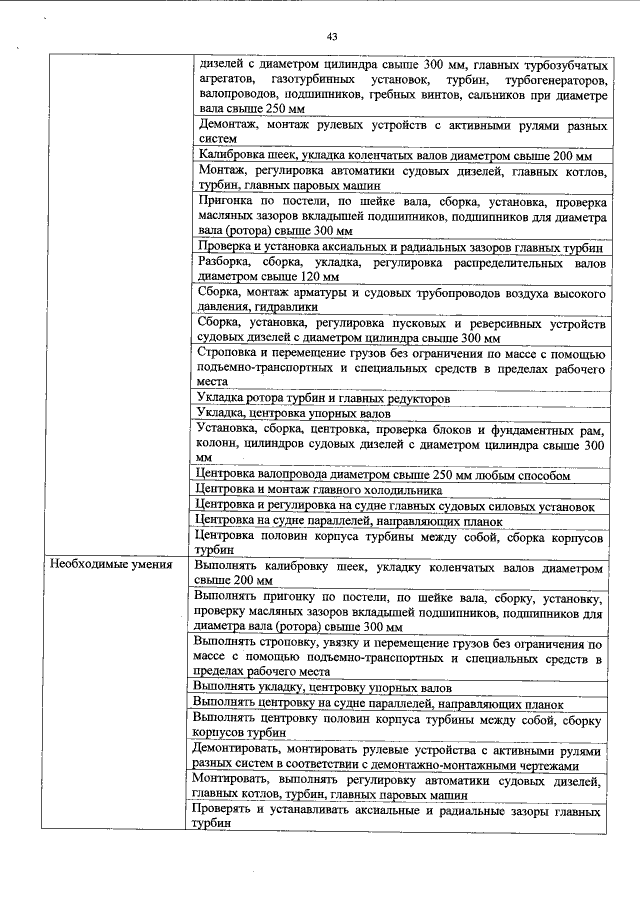 43

| | |
|---|---|
| | дизелей с диаметром цилиндра свыше 300 мм, главных турбозубчатых агрегатов, газотурбинных установок, турбин, турбогенераторов, валопроводов, подшипников, гребных винтов, сальников при диаметре вала свыше 250 мм |
| | Демонтаж, монтаж рулевых устройств с активными рулями разных систем |
| | Калибровка шеек, укладка коленчатых валов диаметром свыше 200 мм |
| | Монтаж, регулировка автоматики судовых дизелей, главных котлов, турбин, главных паровых машин |
| | Пригонка по постели, по шейке вала, сборка, установка, проверка масляных зазоров вкладышей подшипников, подшипников для диаметра вала (ротора) свыше 300 мм |
| | Проверка и установка аксиальных и радиальных зазоров главных турбин |
| | Разборка, сборка, укладка, регулировка распределительных валов диаметром свыше 120 мм |
| | Сборка, монтаж арматуры и судовых трубопроводов воздуха высокого давления, гидравлики |
| | Сборка, установка, регулировка пусковых и реверсивных устройств судовых дизелей с диаметром цилиндра свыше 300 мм |
| | Строповка и перемещение грузов без ограничения по массе с помощью подъемно-транспортных и специальных средств в пределах рабочего места |
| | Укладка ротора турбин и главных редукторов |
| | Укладка, центровка упорных валов |
| | Установка, сборка, центровка, проверка блоков и фундаментных рам, колонн, цилиндров судовых дизелей с диаметром цилиндра свыше 300 мм |
| | Центровка валопровода диаметром свыше 250 мм любым способом |
| | Центровка и монтаж главного холодильника |
| | Центровка и регулировка на судне главных судовых силовых установок |
| | Центровка на судне параллелей, направляющих планок |
| | Центровка половин корпуса турбины между собой, сборка корпусов турбин |
| Необходимые умения | Выполнять калибровку шеек, укладку коленчатых валов диаметром свыше 200 мм |
| | Выполнять пригонку по постели, по шейке вала, сборку, установку, проверку масляных зазоров вкладышей подшипников, подшипников для диаметра вала (ротора) свыше 300 мм |
| | Выполнять строповку, увязку и перемещение грузов без ограничения по массе с помощью подъемно-транспортных и специальных средств в пределах рабочего места |
| | Выполнять укладку, центровку упорных валов |
| | Выполнять центровку на судне параллелей, направляющих планок |
| | Выполнять центровку половин корпуса турбины между собой, сборку корпусов турбин |
| | Демонтировать, монтировать рулевые устройства с активными рулями разных систем в соответствии с демонтажно-монтажными чертежами |
| | Монтировать, выполнять регулировку автоматики судовых дизелей, главных котлов, турбин, главных паровых машин |
| | Проверять и устанавливать аксиальные и радиальные зазоры главных турбин |